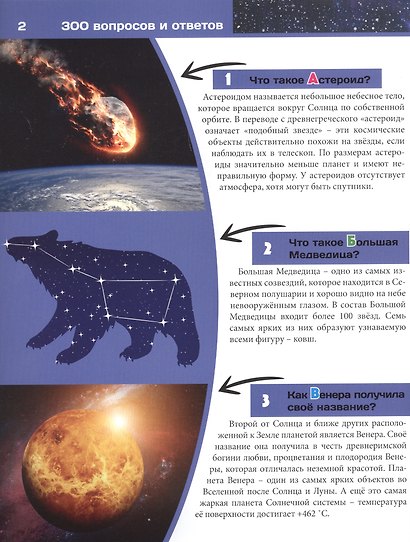 2 300 вопросов и ответов

1 Что такое Астероид?

Астероидом называется небольшое небесное тело, которое вращается вокруг Солнца по собственной орбите. В переводе с древнегреческого «астероид» означает «подобный звезде» – эти космические объекты действительно похожи на звёзды, если наблюдать их в телескоп. По размерам астероиды значительно меньше планет и имеют неправильную форму. У астероидов отсутствует атмосфера, хотя могут быть спутники.

2 Что такое Большая Медведица?

Большая Медведица – одно из самых известных созвездий, которое находится в Северном полушарии и хорошо видно на небе невооружённым глазом. В состав Большой Медведицы входит более 100 звёзд. Семь самых ярких из них образуют узнаваемую всеми фигуру – ковш.

3 Как Венера получила своё название?

Второй от Солнца и ближе других расположенной к Земле планетой является Венера. Своё название она получила в честь древнеримской богини любви, процветания и плодородия Венеры, которая отличалась неземной красотой. Планета Венера – один из самых ярких объектов во Вселенной после Солнца и Луны. А ещё это самая жаркая планета Солнечной системы – температура её поверхности достигает +462 °С.